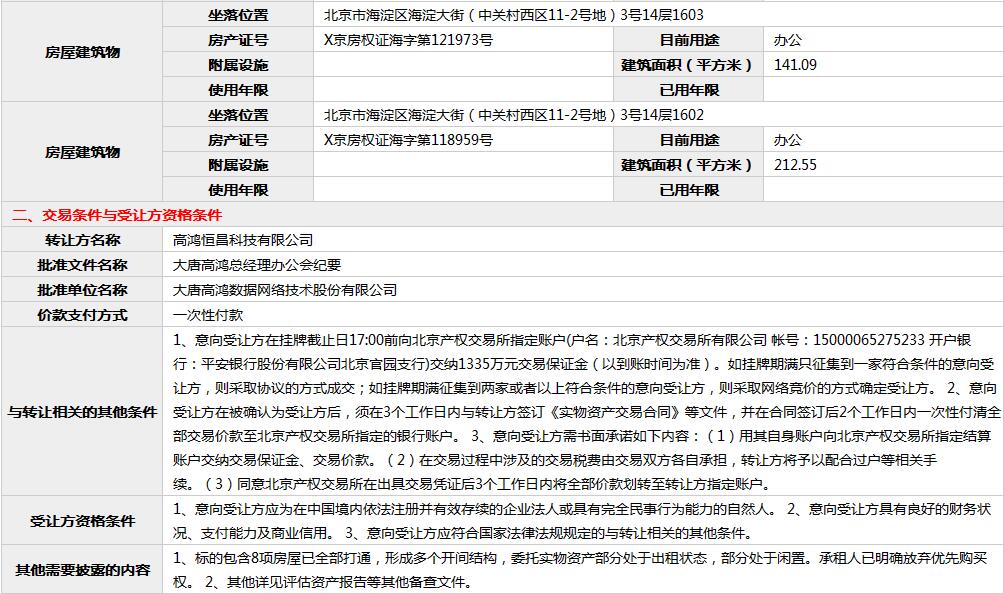 | 房屋建筑物 | 坐落位置 | 北京市海淀区海淀大街（中关村西区11-2号地）3号14层1603 | | |
|---|---|---|---|---|
| | 房产证号 | X京房权证海字第121973号 | 目前用途 | 办公 |
| | 附属设施 | | 建筑面积（平方米） | 141.09 |
| | 使用年限 | | 已用年限 | |
| 房屋建筑物 | 坐落位置 | 北京市海淀区海淀大街（中关村西区11-2号地）3号14层1602 | | |
| | 房产证号 | X京房权证海字第118959号 | 目前用途 | 办公 |
| | 附属设施 | | 建筑面积（平方米） | 212.55 |
| | 使用年限 | | 已用年限 | |

二、交易条件与受让方资格条件

| 转让方名称 | 高鸿恒昌科技有限公司 |
|---|---|
| 批准文件名称 | 大唐高鸿总经理办公会纪要 |
| 批准单位名称 | 大唐高鸿数据网络技术股份有限公司 |
| 价款支付方式 | 一次性付款 |
| 与转让相关的其他条件 | 1、意向受让方在挂牌截止日17:00前向北京产权交易所指定账户(户名：北京产权交易所有限公司 帐号：15000065275233 开户银行：平安银行股份有限公司北京官园支行)交纳1335万元交易保证金（以到账时间为准）。如挂牌期满只征集到一家符合条件的意向受让方，则采取协议的方式成交；如挂牌期满征集到两家或者以上符合条件的意向受让方，则采取网络竞价的方式确定受让方。 2、意向受让方在被确认为受让方后，须在3个工作日内与转让方签订《实物资产交易合同》等文件，并在合同签订后2个工作日内一次性付清全部交易价款至北京产权交易所指定的银行账户。 3、意向受让方需书面承诺如下内容：（1）用其自身账户向北京产权交易所指定结算账户交纳交易保证金、交易价款。（2）在交易过程中涉及的交易税费由交易双方各自承担，转让方将予以配合过户等相关手续。（3）同意北京产权交易所在出具交易凭证后3个工作日内将全部价款划转至转让方指定账户。 |
| 受让方资格条件 | 1、意向受让方应为在中国境内依法注册并有效存续的企业法人或具有完全民事行为能力的自然人。 2、意向受让方具有良好的财务状况、支付能力及商业信用。 3、意向受让方应符合国家法律法规规定的与转让相关的其他条件。 |
| 其他需要披露的内容 | 1、标的包含8项房屋已全部打通，形成多个开间结构，委托实物资产部分处于出租状态，部分处于闲置。承租人已明确放弃优先购买权。 2、其他详见评估资产报告等其他备查文件。 |